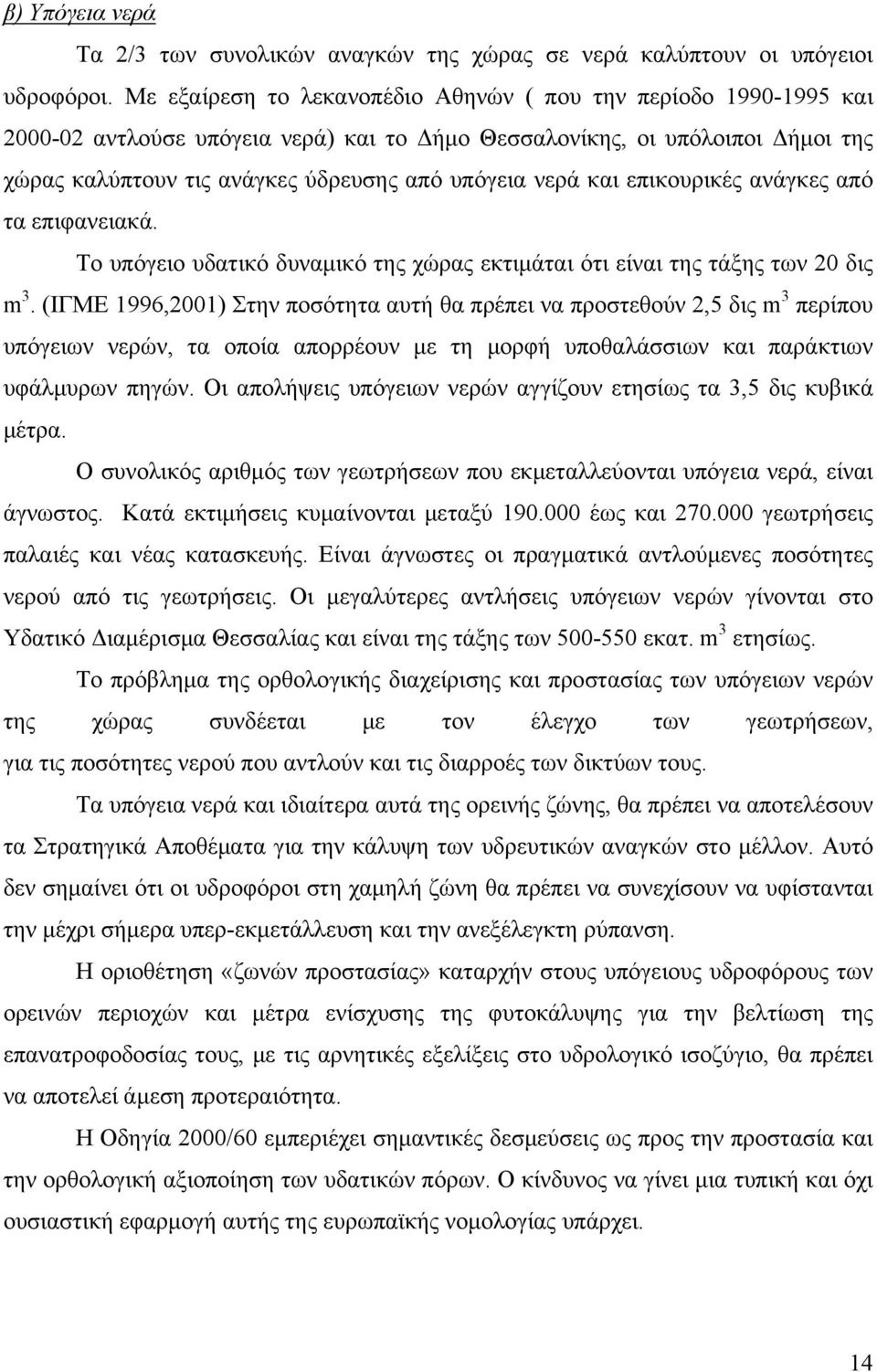 β) Υπόγεια νερά

Τα 2/3 των συνολικών αναγκών της χώρας σε νερά καλύπτουν οι υπόγειοι υδροφόροι. Με εξαίρεση το λεκανοπέδιο Αθηνών ( που την περίοδο 1990-1995 και 2000-02 αντλούσε υπόγεια νερά) και το Δήμο Θεσσαλονίκης, οι υπόλοιποι Δήμοι της χώρας καλύπτουν τις ανάγκες ύδρευσης από υπόγεια νερά και επικουρικές ανάγκες από τα επιφανειακά.

Το υπόγειο υδατικό δυναμικό της χώρας εκτιμάται ότι είναι της τάξης των 20 δις $m^3$. (ΙΓΜΕ 1996,2001) Στην ποσότητα αυτή θα πρέπει να προστεθούν 2,5 δις $m^3$ περίπου υπόγειων νερών, τα οποία απορρέουν με τη μορφή υποθαλάσσιων και παράκτιων υφάλμυρων πηγών. Οι απολήψεις υπόγειων νερών αγγίζουν ετησίως τα 3,5 δις κυβικά μέτρα.

Ο συνολικός αριθμός των γεωτρήσεων που εκμεταλλεύονται υπόγεια νερά, είναι άγνωστος. Κατά εκτιμήσεις κυμαίνονται μεταξύ 190.000 έως και 270.000 γεωτρήσεις παλαιές και νέας κατασκευής. Είναι άγνωστες οι πραγματικά αντλούμενες ποσότητες νερού από τις γεωτρήσεις. Οι μεγαλύτερες αντλήσεις υπόγειων νερών γίνονται στο Υδατικό Διαμέρισμα Θεσσαλίας και είναι της τάξης των 500-550 εκατ. $m^3$ ετησίως.

Το πρόβλημα της ορθολογικής διαχείρισης και προστασίας των υπόγειων νερών της χώρας συνδέεται με τον έλεγχο των γεωτρήσεων, για τις ποσότητες νερού που αντλούν και τις διαρροές των δικτύων τους.

Τα υπόγεια νερά και ιδιαίτερα αυτά της ορεινής ζώνης, θα πρέπει να αποτελέσουν τα Στρατηγικά Αποθέματα για την κάλυψη των υδρευτικών αναγκών στο μέλλον. Αυτό δεν σημαίνει ότι οι υδροφόροι στη χαμηλή ζώνη θα πρέπει να συνεχίσουν να υφίστανται την μέχρι σήμερα υπερ-εκμετάλλευση και την ανεξέλεγκτη ρύπανση.

Η οριοθέτηση «ζωνών προστασίας» καταρχήν στους υπόγειους υδροφόρους των ορεινών περιοχών και μέτρα ενίσχυσης της φυτοκάλυψης για την βελτίωση της επανατροφοδοσίας τους, με τις αρνητικές εξελίξεις στο υδρολογικό ισοζύγιο, θα πρέπει να αποτελεί άμεση προτεραιότητα.

Η Οδηγία 2000/60 εμπεριέχει σημαντικές δεσμεύσεις ως προς την προστασία και την ορθολογική αξιοποίηση των υδατικών πόρων. Ο κίνδυνος να γίνει μια τυπική και όχι ουσιαστική εφαρμογή αυτής της ευρωπαϊκής νομολογίας υπάρχει.

14